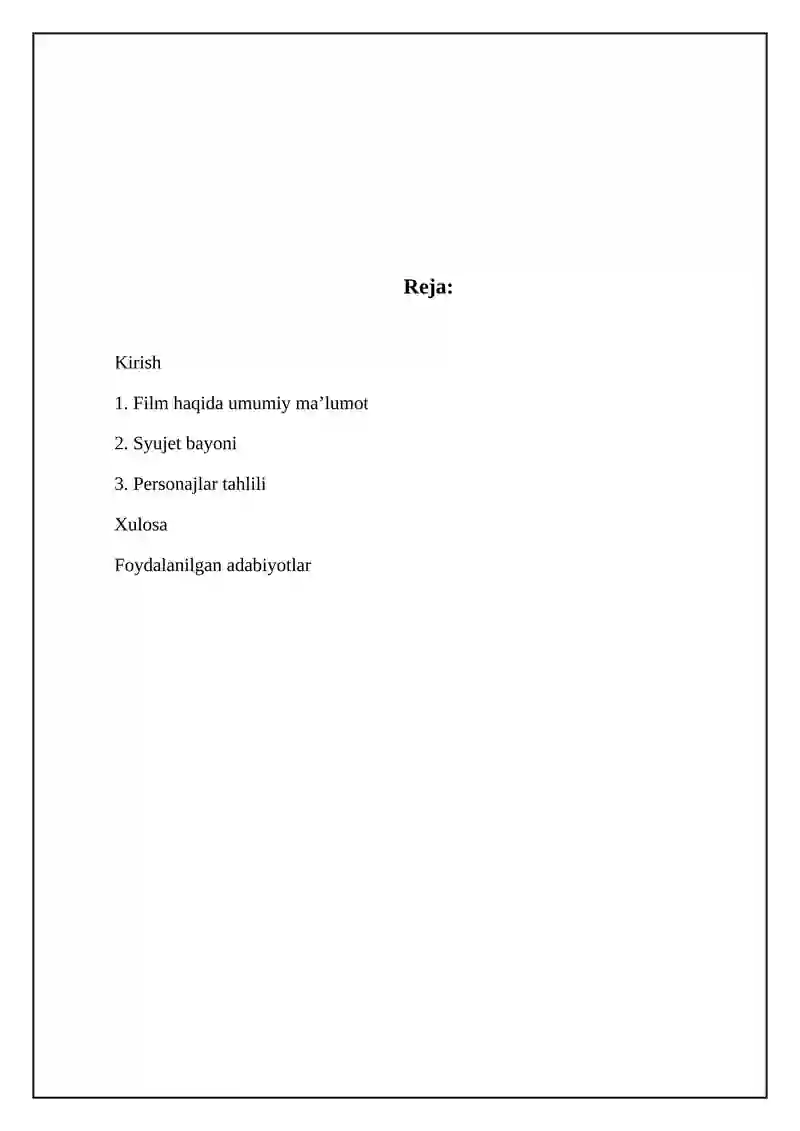 Reja:

Kirish

1. Film haqida umumiy ma’lumot

2. Syujet bayoni

3. Personajlar tahlili

Xulosa

Foydalanilgan adabiyotlar